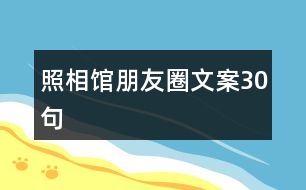 照相馆朋友圈文案30句